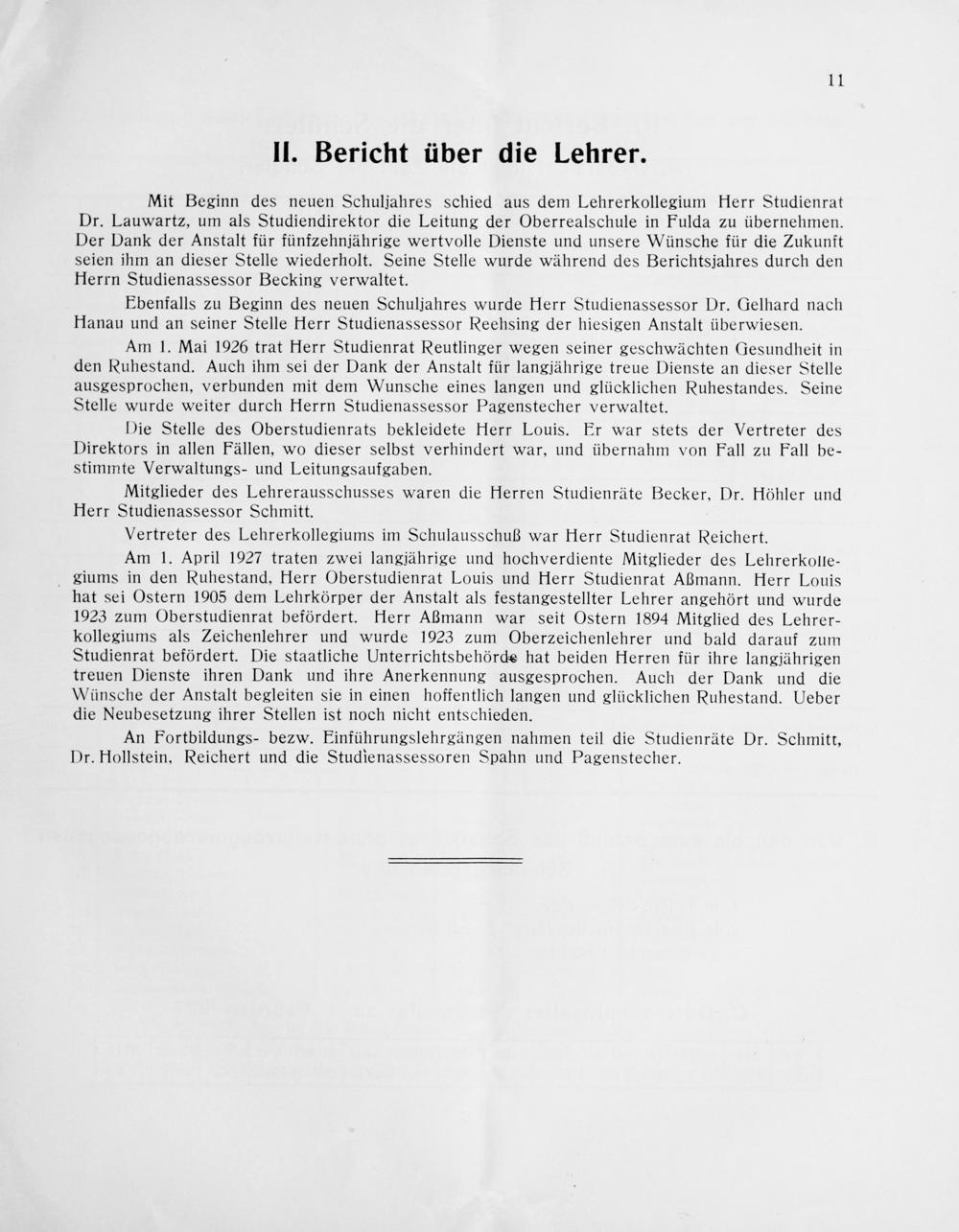 11

II. Bericht über die Lehrer.

Mit Beginn des neuen Schuljahres schied aus dem Lehrerkollegium Herr Studienrat Dr. Lauwartz, um als Studiendirektor die Leitung der Oberrealschule in Fulda zu übernehmen. Der Dank der Anstalt für fünfzehnjährige wertvolle Dienste und unsere Wünsche für die Zukunft seien ihm an dieser Stelle wiederholt. Seine Stelle wurde während des Berichtsjahres durch den Herrn Studienassessor Becking verwaltet.

Ebenfalls zu Beginn des neuen Schuljahres wurde Herr Studienassessor Dr. Gelhard nach Hanau und an seiner Stelle Herr Studienassessor Reehsing der hiesigen Anstalt überwiesen.

Am 1. Mai 1926 trat Herr Studienrat Reutlinger wegen seiner geschwächten Gesundheit in den Ruhestand. Auch ihm sei der Dank der Anstalt für langjährige treue Dienste an dieser Stelle ausgesprochen, verbunden mit dem Wunsche eines langen und glücklichen Ruhestandes. Seine Stelle wurde weiter durch Herrn Studienassessor Pagenstecher verwaltet.

Die Stelle des Oberstudienrats bekleidete Herr Louis. Er war stets der Vertreter des Direktors in allen Fällen, wo dieser selbst verhindert war, und übernahm von Fall zu Fall bestimmte Verwaltungs- und Leitungsaufgaben.

Mitglieder des Lehrerausschusses waren die Herren Studienräte Becker, Dr. Höhler und Herr Studienassessor Schmitt.

Vertreter des Lehrerkollegiums im Schulausschuß war Herr Studienrat Reichert.

Am 1. April 1927 traten zwei langjährige und hochverdiente Mitglieder des Lehrerkollegiums in den Ruhestand, Herr Oberstudienrat Louis und Herr Studienrat Aßmann. Herr Louis hat sei Ostern 1905 dem Lehrkörper der Anstalt als festangestellter Lehrer angehört und wurde 1923 zum Oberstudienrat befördert. Herr Aßmann war seit Ostern 1894 Mitglied des Lehrerkollegiums als Zeichenlehrer und wurde 1923 zum Oberzeichenlehrer und bald darauf zum Studienrat befördert. Die staatliche Unterrichtsbehörde hat beiden Herren für ihre langjährigen treuen Dienste ihren Dank und ihre Anerkennung ausgesprochen. Auch der Dank und die Wünsche der Anstalt begleiten sie in einen hoffentlich langen und glücklichen Ruhestand. Ueber die Neubesetzung ihrer Stellen ist noch nicht entschieden.

An Fortbildungs- bezw. Einführungslehrgängen nahmen teil die Studienräte Dr. Schmitt, Dr. Hollstein, Reichert und die Studienassessoren Spahn und Pagenstecher.